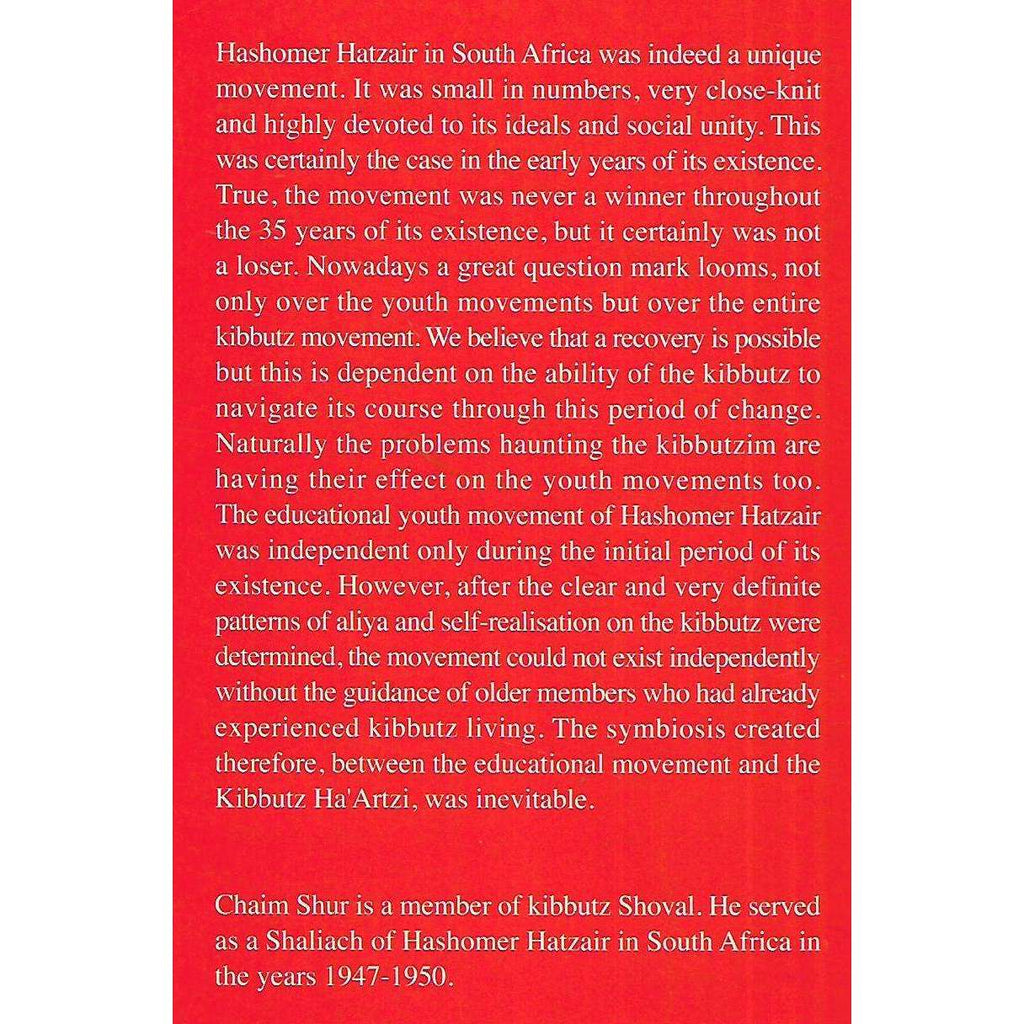 Hashomer Hatzair in South Africa was indeed a unique movement. It was small in numbers, very close-knit and highly devoted to its ideals and social unity. This was certainly the case in the early years of its existence. True, the movement was never a winner throughout the 35 years of its existence, but it certainly was not a loser. Nowadays a great question mark looms, not only over the youth movements but over the entire kibbutz movement. We believe that a recovery is possible but this is dependent on the ability of the kibbutz to navigate its course through this period of change. Naturally the problems haunting the kibbutzim are having their effect on the youth movements too. The educational youth movement of Hashomer Hatzair was independent only during the initial period of its existence. However, after the clear and very definite patterns of aliya and self-realisation on the kibbutz were determined, the movement could not exist independently without the guidance of older members who had already experienced kibbutz living. The symbiosis created therefore, between the educational movement and the Kibbutz Ha'Artzi, was inevitable.

Chaim Shur is a member of kibbutz Shoval. He served as a Shaliach of Hashomer Hatzair in South Africa in the years 1947-1950.